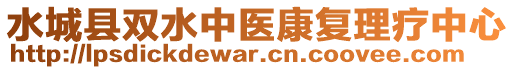 水城县双水中医康复理疗中心
http://lpsdickdewar.cn.coovee.com